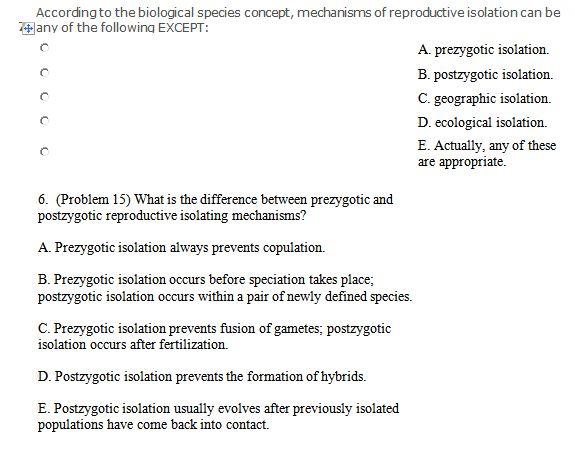 According to the biological species concept, mechanisms of reproductive isolation can be any of the following EXCEPT:

A. prezygotic isolation.

B. postzygotic isolation.

C. geographic isolation.

D. ecological isolation.

E. Actually, any of these are appropriate.

6. (Problem 15) What is the difference between prezygotic and postzygotic reproductive isolating mechanisms?

A. Prezygotic isolation always prevents copulation.

B. Prezygotic isolation occurs before speciation takes place; postzygotic isolation occurs within a pair of newly defined species.

C. Prezygotic isolation prevents fusion of gametes; postzygotic isolation occurs after fertilization.

D. Postzygotic isolation prevents the formation of hybrids.

E. Postzygotic isolation usually evolves after previously isolated populations have come back into contact.